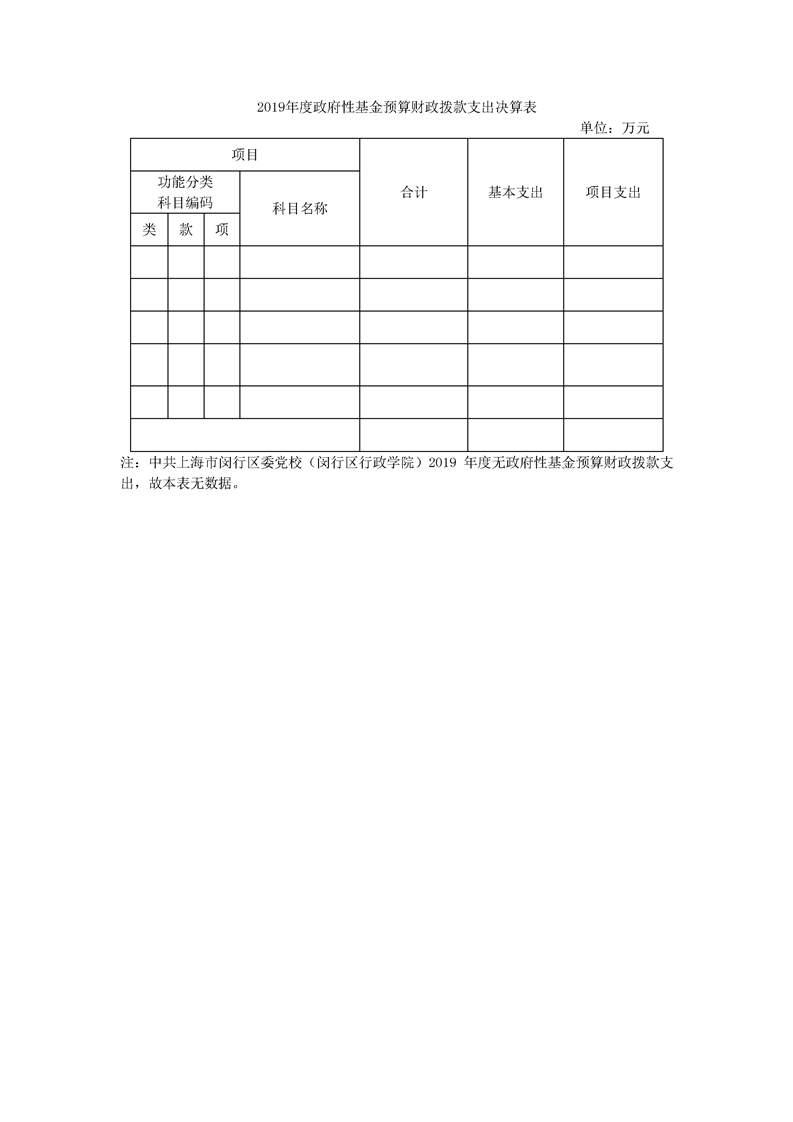 2019年度政府性基金预算财政拨款支出决算表

单位：万元

| 项目 | | | | 合计 | 基本支出 | 项目支出 |
|---|---|---|---|---|---|---|
| 功能分类科目编码 | | | 科目名称 | | | |
| 类 | 款 | 项 | | | | |
| | | | | | | |
| | | | | | | |
| | | | | | | |
| | | | | | | |
| | | | | | | |
| | | | | | | |

注：中共上海市闵行区委党校（闵行区行政学院）2019 年度无政府性基金预算财政拨款支出，故本表无数据。